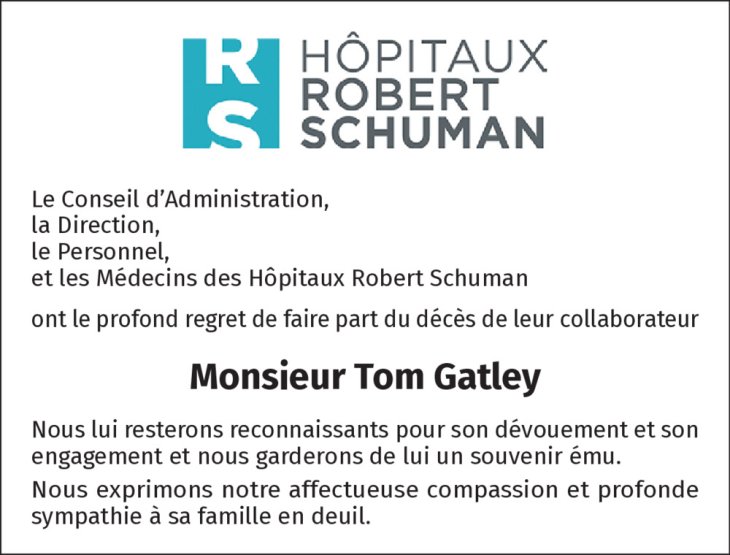 RS HÔPITAUX ROBERT SCHUMAN

Le Conseil d'Administration,
la Direction,
le Personnel,
et les Médecins des Hôpitaux Robert Schuman

ont le profond regret de faire part du décès de leur collaborateur

Monsieur Tom Gatley

Nous lui resterons reconnaissants pour son dévouement et son engagement et nous garderons de lui un souvenir ému.

Nous exprimons notre affectueuse compassion et profonde sympathie à sa famille en deuil.